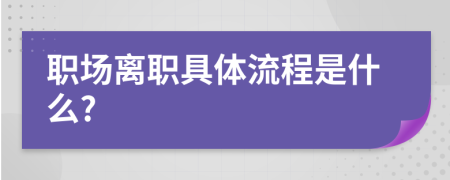 职场离职具体流程是什么?